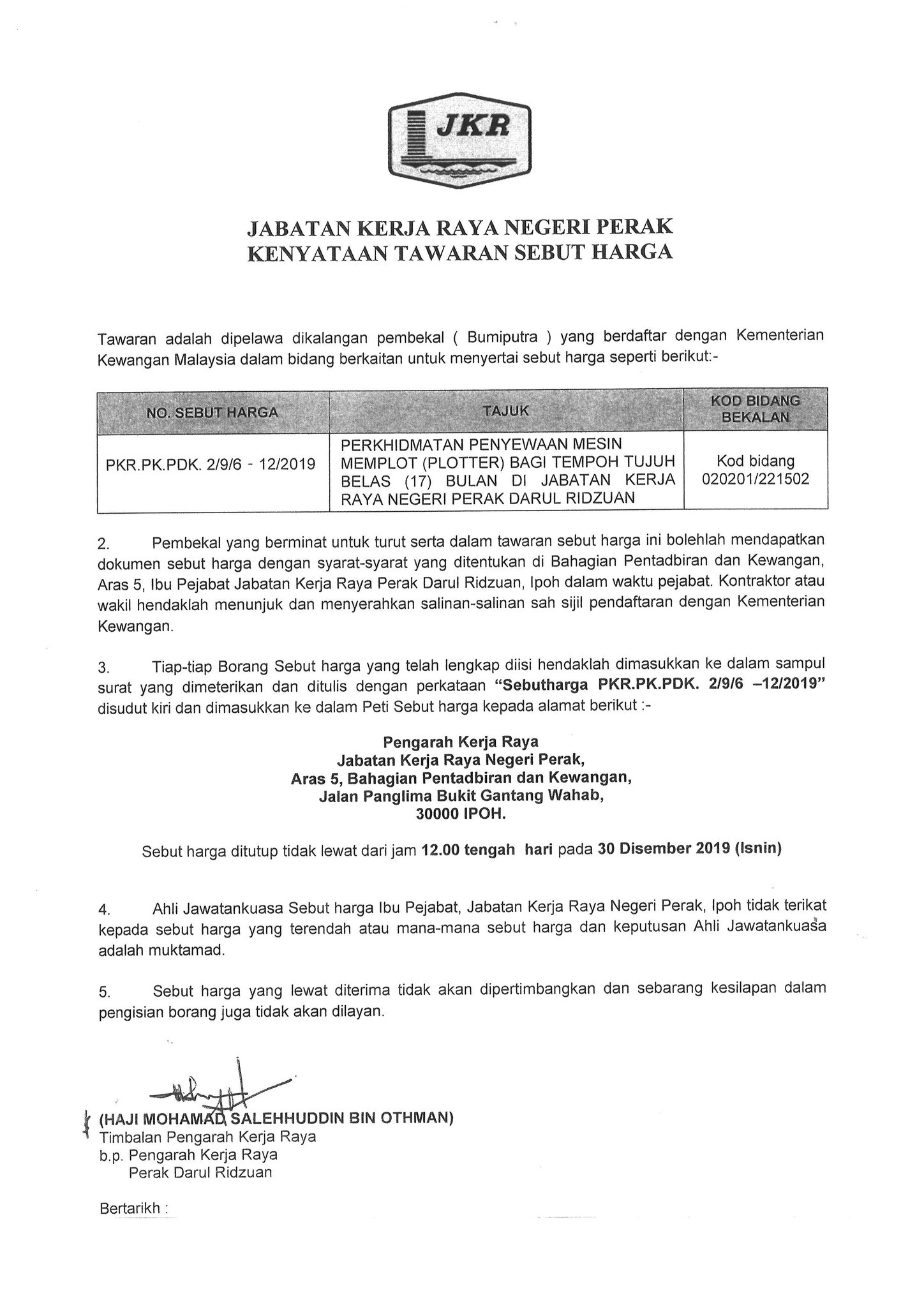 JKR

JABATAN KERJA RAYA NEGERI PERAK
KENYATAAN TAWARAN SEBUT HARGA

Tawaran adalah dipelawa dikalangan pembekal ( Bumiputra ) yang berdaftar dengan Kementerian Kewangan Malaysia dalam bidang berkaitan untuk menyertai sebut harga seperti berikut:-

| NO. SEBUT HARGA | TAJUK | KOD BIDANG BEKALAN |
|---|---|---|
| PKR.PK.PDK. 2/9/6 - 12/2019 | PERKHIDMATAN PENYEWAAN MESIN MEMPLOT (PLOTTER) BAGI TEMPOH TUJUH BELAS (17) BULAN DI JABATAN KERJA RAYA NEGERI PERAK DARUL RIDZUAN | Kod bidang 020201/221502 |

2. Pembekal yang berminat untuk turut serta dalam tawaran sebut harga ini bolehlah mendapatkan dokumen sebut harga dengan syarat-syarat yang ditentukan di Bahagian Pentadbiran dan Kewangan, Aras 5, Ibu Pejabat Jabatan Kerja Raya Perak Darul Ridzuan, Ipoh dalam waktu pejabat. Kontraktor atau wakil hendaklah menunjuk dan menyerahkan salinan-salinan sah sijil pendaftaran dengan Kementerian Kewangan.

3. Tiap-tiap Borang Sebut harga yang telah lengkap diisi hendaklah dimasukkan ke dalam sampul surat yang dimeterikan dan ditulis dengan perkataan "Sebutharga PKR.PK.PDK. 2/9/6 –12/2019" disudut kiri dan dimasukkan ke dalam Peti Sebut harga kepada alamat berikut :-

Pengarah Kerja Raya
Jabatan Kerja Raya Negeri Perak,
Aras 5, Bahagian Pentadbiran dan Kewangan,
Jalan Panglima Bukit Gantang Wahab,
30000 IPOH.

Sebut harga ditutup tidak lewat dari jam 12.00 tengah hari pada 30 Disember 2019 (Isnin)

4. Ahli Jawatankuasa Sebut harga Ibu Pejabat, Jabatan Kerja Raya Negeri Perak, Ipoh tidak terikat kepada sebut harga yang terendah atau mana-mana sebut harga dan keputusan Ahli Jawatankuasa adalah muktamad.

5. Sebut harga yang lewat diterima tidak akan dipertimbangkan dan sebarang kesilapan dalam pengisian borang juga tidak akan dilayan.

(HAJI MOHAMAD SALEHHUDDIN BIN OTHMAN)
Timbalan Pengarah Kerja Raya
b.p. Pengarah Kerja Raya
Perak Darul Ridzuan

Bertarikh :